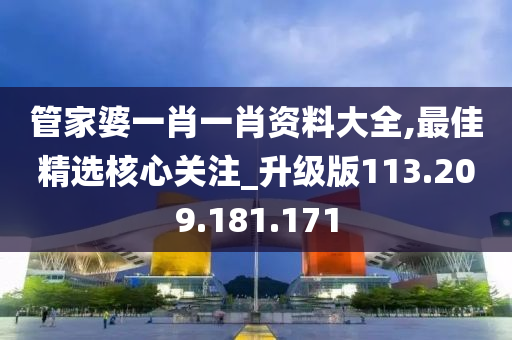 管家婆一肖一肖资料大全,最佳精选核心关注_升级版113.209.181.171